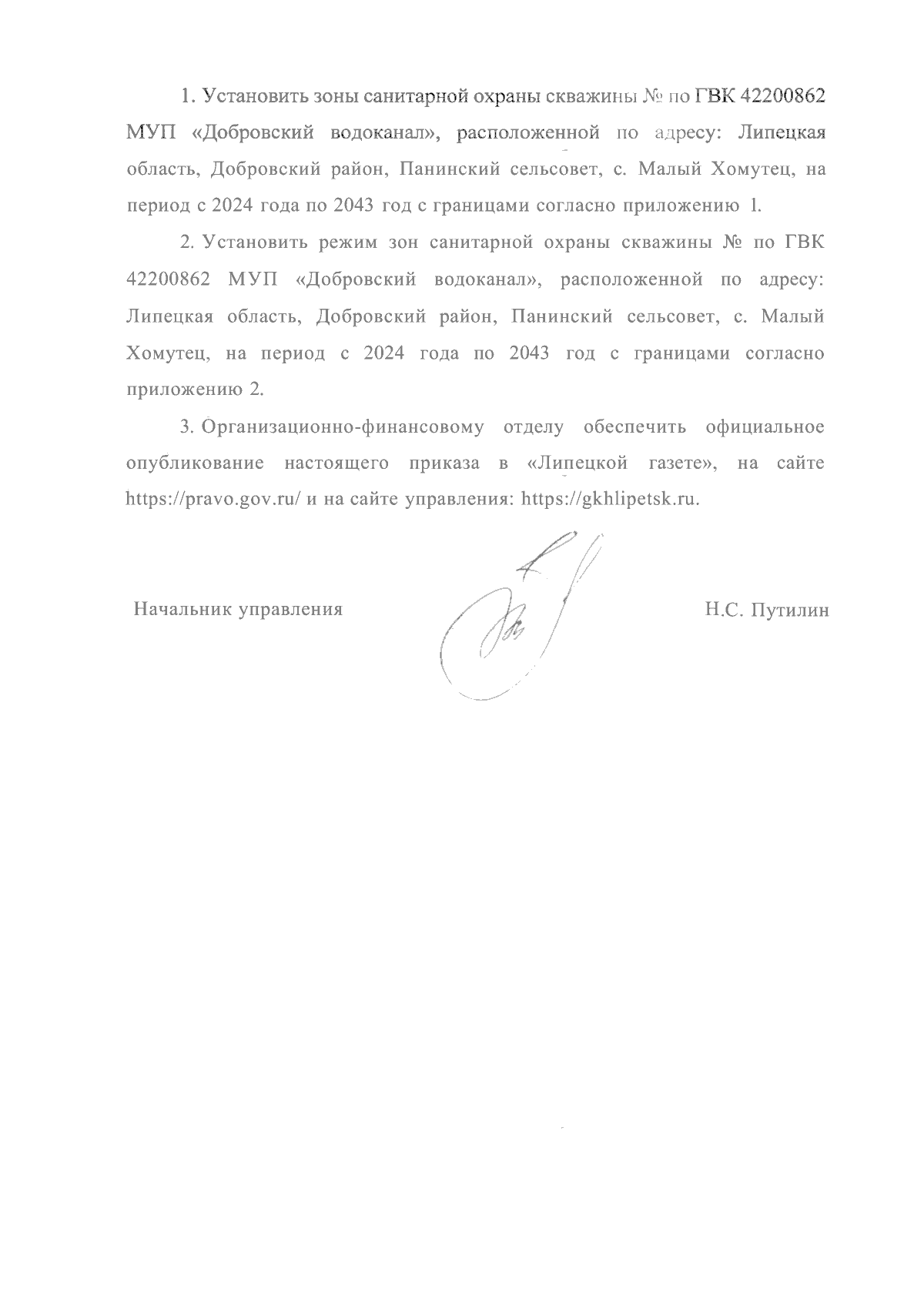 1. Установить зоны санитарной охраны скважины № по ГВК 42200862 МУП «Добровский водоканал», расположенной по адресу: Липецкая область, Добровский район, Панинский сельсовет, с. Малый Хомутец, на период с 2024 года по 2043 год с границами согласно приложению 1.

2. Установить режим зон санитарной охраны скважины № по ГВК 42200862 МУП «Добровский водоканал», расположенной по адресу: Липецкая область, Добровский район, Панинский сельсовет, с. Малый Хомутец, на период с 2024 года по 2043 год с границами согласно приложению 2.

3. Организационно-финансовому отделу обеспечить официальное опубликование настоящего приказа в «Липецкой газете», на сайте https://pravo.gov.ru/ и на сайте управления: https://gkhlipetsk.ru.

Начальник управления

Н.С. Путилин